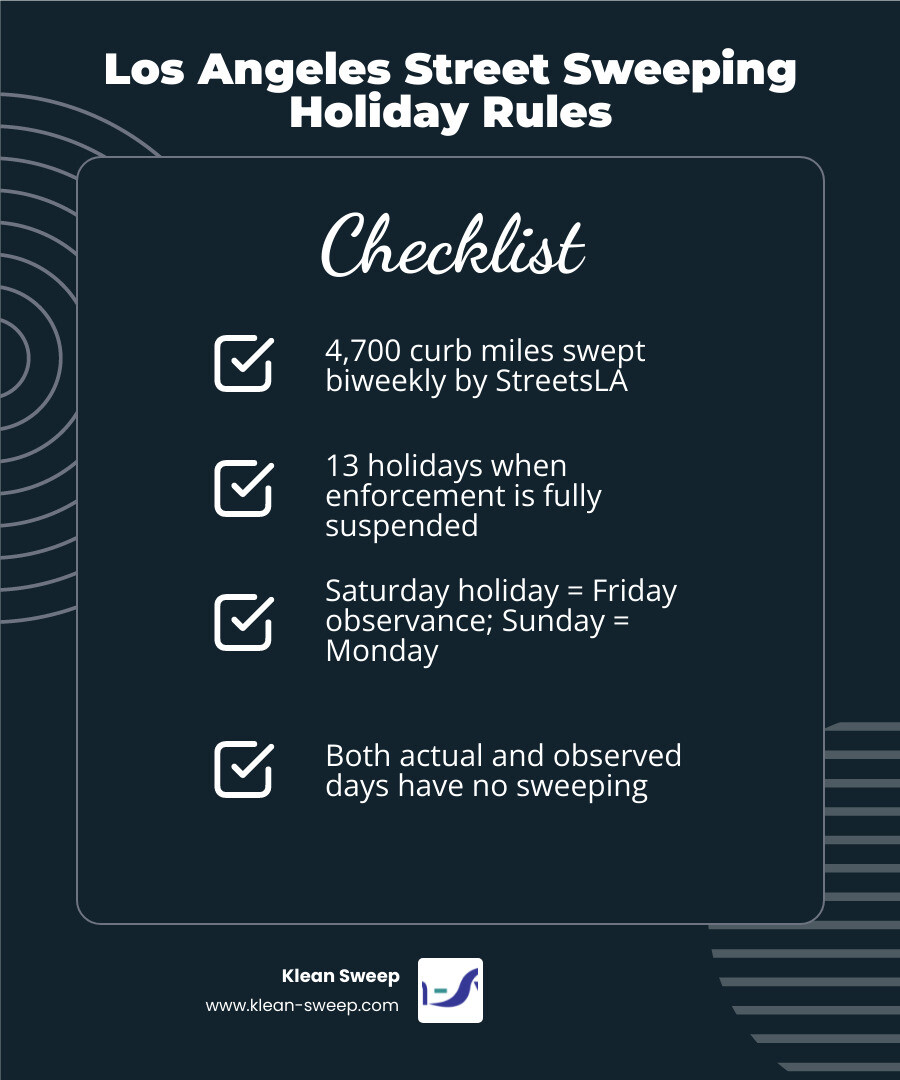 Los Angeles Street Sweeping Holiday Rules

Checklist

4,700 curb miles swept biweekly by StreetsLA

13 holidays when enforcement is fully suspended

Saturday holiday = Friday observance; Sunday = Monday

Both actual and observed days have no sweeping

Klean Sweep
www.klean-sweep.com